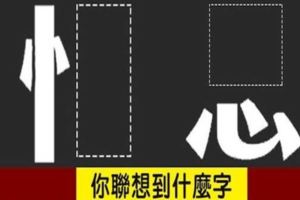 忄 心

你聯想到什麼字